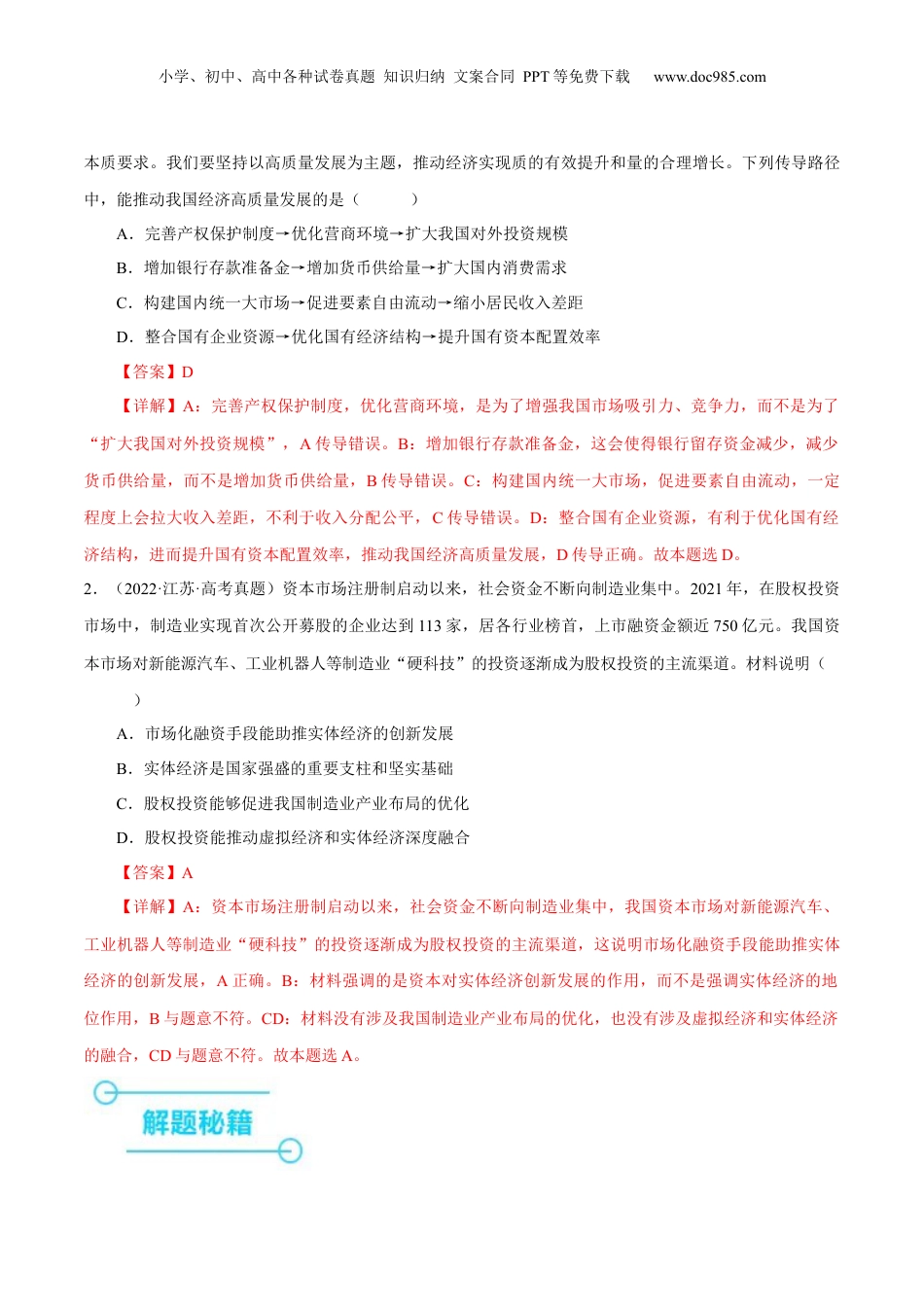 小学、初中、高中各种试卷真题 知识归纳 文案合同 PPT 等免费下载 www.doc985.com

本质要求。我们要坚持以高质量发展为主题，推动经济实现质的有效提升和量的合理增长。下列传导路径中，能推动我国经济高质量发展的是（ ）

A．完善产权保护制度→优化营商环境→扩大我国对外投资规模

B．增加银行存款准备金→增加货币供给量→扩大国内消费需求

C．构建国内统一大市场→促进要素自由流动→缩小居民收入差距

D．整合国有企业资源→优化国有经济结构→提升国有资本配置效率

【答案】D

【详解】A：完善产权保护制度，优化营商环境，是为了增强我国市场吸引力、竞争力，而不是为了“扩大我国对外投资规模”，A 传导错误。B：增加银行存款准备金，这会使得银行留存资金减少，减少货币供给量，而不是增加货币供给量，B 传导错误。C：构建国内统一大市场，促进要素自由流动，一定程度上会拉大收入差距，不利于收入分配公平，C 传导错误。D：整合国有企业资源，有利于优化国有经济结构，进而提升国有资本配置效率，推动我国经济高质量发展，D 传导正确。故本题选 D。

2．（2022·江苏·高考真题）资本市场注册制启动以来，社会资金不断向制造业集中。2021 年，在股权投资市场中，制造业实现首次公开募股的企业达到 113 家，居各行业榜首，上市融资金额近 750 亿元。我国资本市场对新能源汽车、工业机器人等制造业“硬科技”的投资逐渐成为股权投资的主流渠道。材料说明（ ）

A．市场化融资手段能助推实体经济的创新发展

B．实体经济是国家强盛的重要支柱和坚实基础

C．股权投资能够促进我国制造业产业布局的优化

D．股权投资能推动虚拟经济和实体经济深度融合

【答案】A

【详解】A：资本市场注册制启动以来，社会资金不断向制造业集中，我国资本市场对新能源汽车、工业机器人等制造业“硬科技”的投资逐渐成为股权投资的主流渠道，这说明市场化融资手段能助推实体经济的创新发展，A 正确。B：材料强调的是资本对实体经济创新发展的作用，而不是强调实体经济的地位作用，B 与题意不符。CD：材料没有涉及我国制造业产业布局的优化，也没有涉及虚拟经济和实体经济的融合，CD 与题意不符。故本题选 A。

解题秘籍